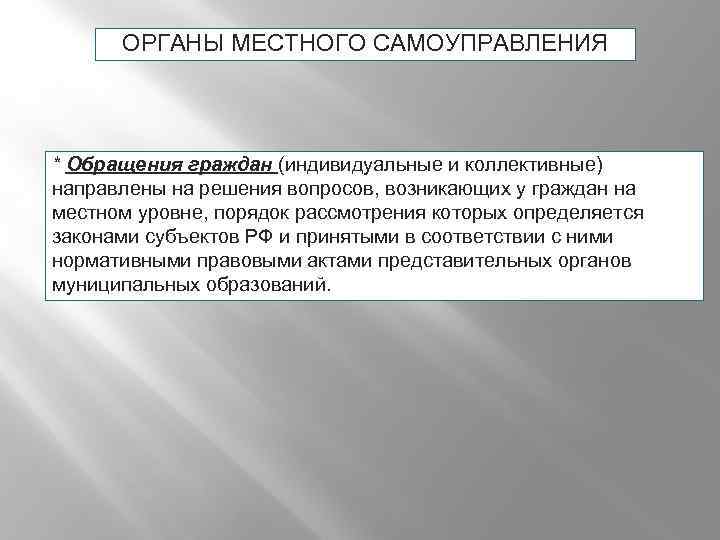 ОРГАНЫ МЕСТНОГО САМОУПРАВЛЕНИЯ

* Обращения граждан (индивидуальные и коллективные) направлены на решения вопросов, возникающих у граждан на местном уровне, порядок рассмотрения которых определяется законами субъектов РФ и принятыми в соответствии с ними нормативными правовыми актами представительных органов муниципальных образований.